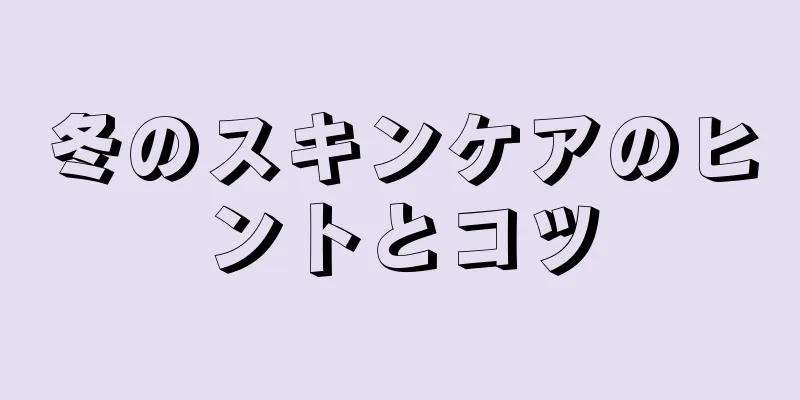 冬のスキンケアのヒントとコツ